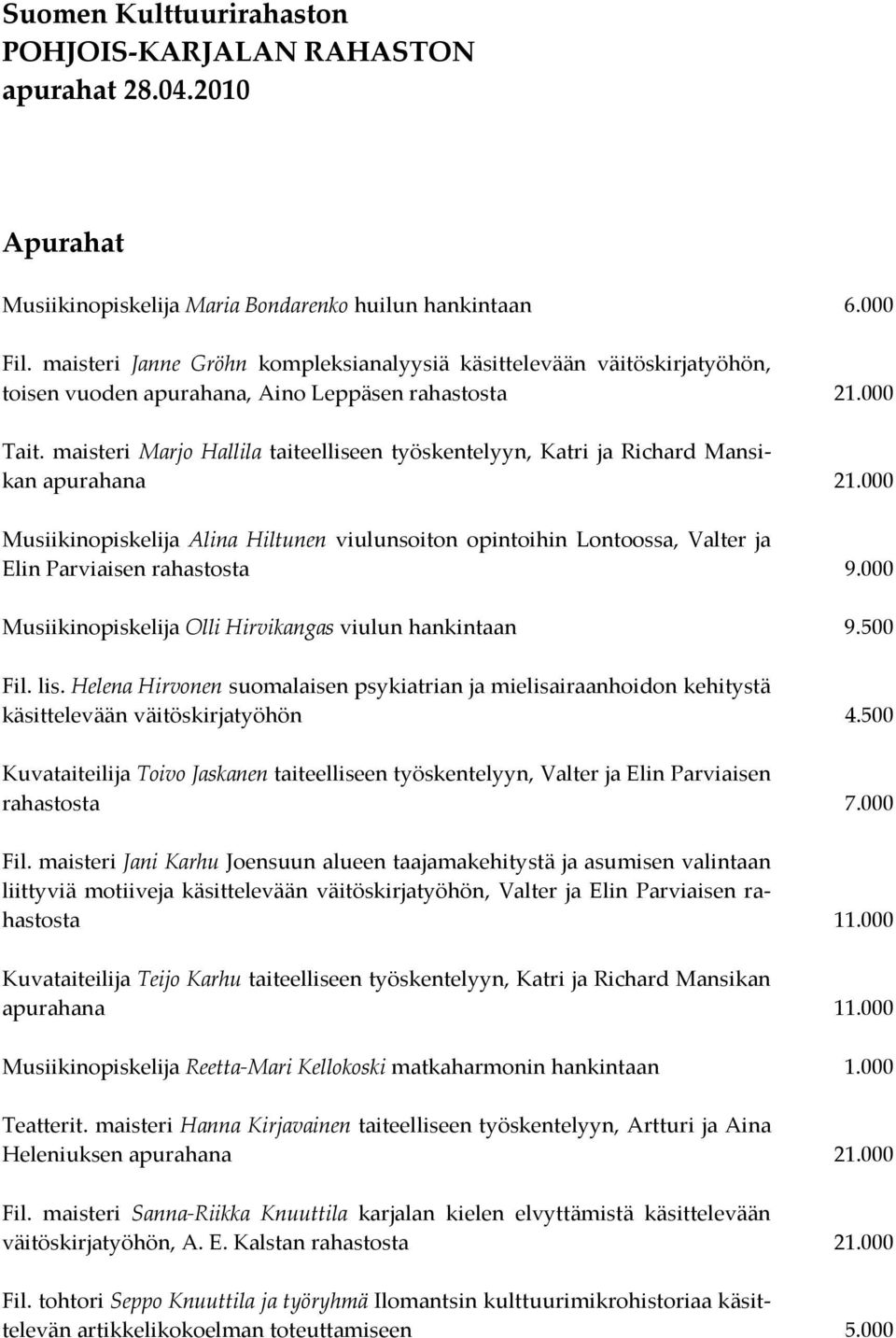 Suomen Kulttuurirahaston
POHJOIS-KARJALAN RAHASTON
apurahat 28.04.2010

Apurahat

Musiikinopiskelija Maria Bondarenko huilun hankintaan 6.000

Fil. maisteri Janne Gröhn kompleksianalyysiä käsittelevään väitöskirjatyöhön, toisen vuoden apurahana, Aino Leppäsen rahastosta 21.000

Tait. maisteri Marjo Hallila taiteelliseen työskentelyyn, Katri ja Richard Mansikan apurahana 21.000

Musiikinopiskelija Alina Hiltunen viulunsoiton opintoihin Lontoossa, Valter ja Elin Parviaisen rahastosta 9.000

Musiikinopiskelija Olli Hirvikangas viulun hankintaan 9.500

Fil. lis. Helena Hirvonen suomalaisen psykiatrian ja mielisairaanhoidon kehitystä käsittelevään väitöskirjatyöhön 4.500

Kuvataiteilija Toivo Jaskanen taiteelliseen työskentelyyn, Valter ja Elin Parviaisen rahastosta 7.000

Fil. maisteri Jani Karhu Joensuun alueen taajamakehitystä ja asumisen valintaan liittyviä motiiveja käsittelevään väitöskirjatyöhön, Valter ja Elin Parviaisen rahastosta 11.000

Kuvataiteilija Teijo Karhu taiteelliseen työskentelyyn, Katri ja Richard Mansikan apurahana 11.000

Musiikinopiskelija Reetta-Mari Kellokoski matkaharmonin hankintaan 1.000

Teatterit. maisteri Hanna Kirjavainen taiteelliseen työskentelyyn, Artturi ja Aina Heleniuksen apurahana 21.000

Fil. maisteri Sanna-Riikka Knuuttila karjalan kielen elvyttämistä käsittelevään väitöskirjatyöhön, A. E. Kalstan rahastosta 21.000

Fil. tohtori Seppo Knuuttila ja työryhmä Ilomantsin kulttuurimikrohistoriaa käsittelevän artikkelikokoelman toteuttamiseen 5.000